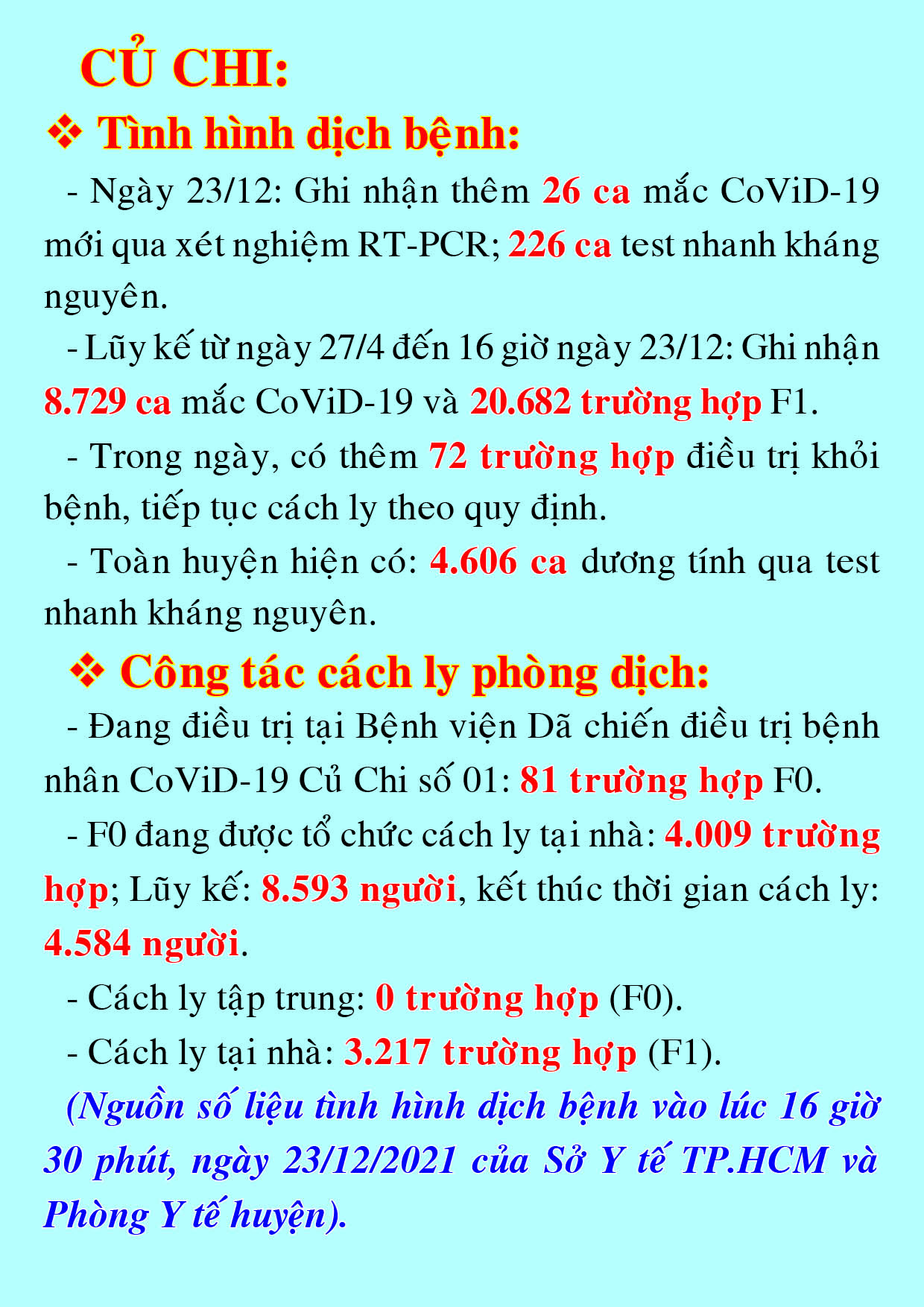 CỦ CHI:

❖ Tình hình dịch bệnh:

- Ngày 23/12: Ghi nhận thêm 26 ca mắc CoViD-19 mới qua xét nghiệm RT-PCR; 226 ca test nhanh kháng nguyên.

- Lũy kế từ ngày 27/4 đến 16 giờ ngày 23/12: Ghi nhận 8.729 ca mắc CoViD-19 và 20.682 trường hợp F1.

- Trong ngày, có thêm 72 trường hợp điều trị khỏi bệnh, tiếp tục cách ly theo quy định.

- Toàn huyện hiện có: 4.606 ca dương tính qua test nhanh kháng nguyên.

❖ Công tác cách ly phòng dịch:

- Đang điều trị tại Bệnh viện Dã chiến điều trị bệnh nhân CoViD-19 Củ Chi số 01: 81 trường hợp F0.

- F0 đang được tổ chức cách ly tại nhà: 4.009 trường hợp; Lũy kế: 8.593 người, kết thúc thời gian cách ly: 4.584 người.

- Cách ly tập trung: 0 trường hợp (F0).

- Cách ly tại nhà: 3.217 trường hợp (F1).

(Nguồn số liệu tình hình dịch bệnh vào lúc 16 giờ 30 phút, ngày 23/12/2021 của Sở Y tế TP.HCM và Phòng Y tế huyện).